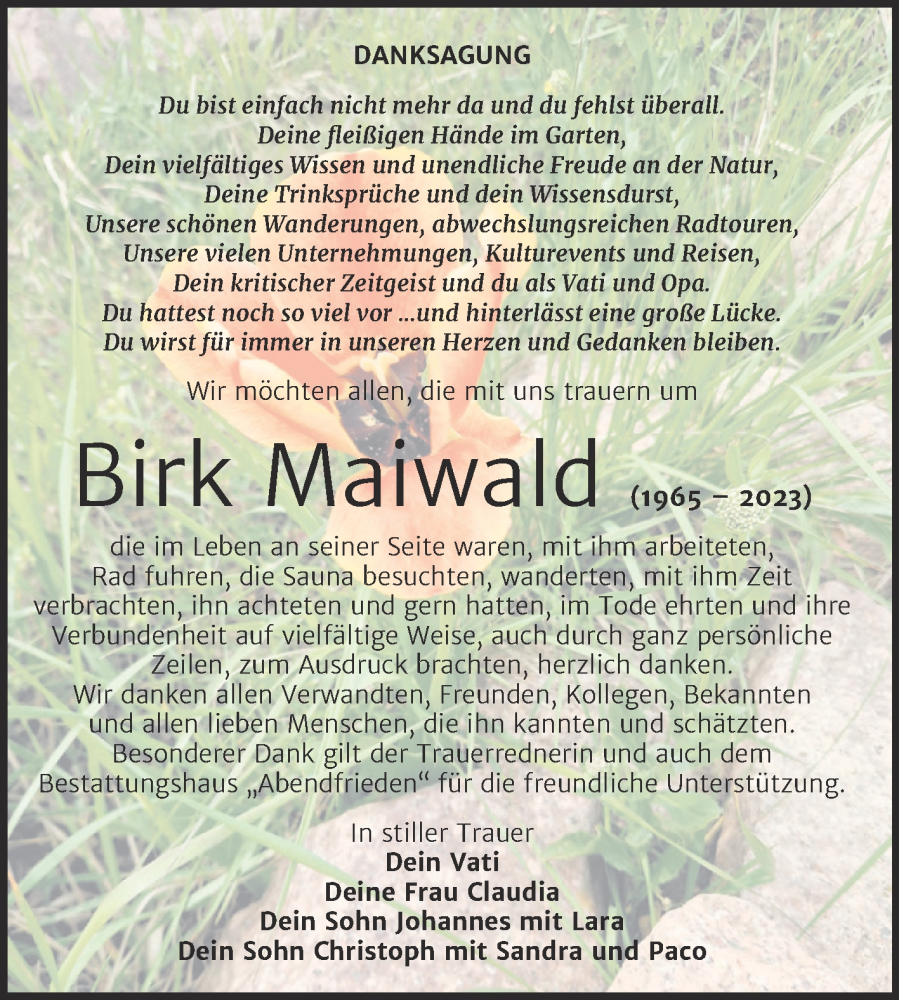 DANKSAGUNG

Du bist einfach nicht mehr da und du fehlst überall.
Deine fleißigen Hände im Garten,
Dein vielfältiges Wissen und unendliche Freude an der Natur,
Deine Trinksprüche und dein Wissensdurst,
Unsere schönen Wanderungen, abwechslungsreichen Radtouren,
Unsere vielen Unternehmungen, Kulturevents und Reisen,
Dein kritischer Zeitgeist und du als Vati und Opa.
Du hattest noch so viel vor ...und hinterlässt eine große Lücke.
Du wirst für immer in unseren Herzen und Gedanken bleiben.

Wir möchten allen, die mit uns trauern um

Birk Maiwald (1965 – 2023)

die im Leben an seiner Seite waren, mit ihm arbeiteten, Rad fuhren, die Sauna besuchten, wanderten, mit ihm Zeit verbrachten, ihn achteten und gern hatten, im Tode ehrten und ihre Verbundenheit auf vielfältige Weise, auch durch ganz persönliche Zeilen, zum Ausdruck brachten, herzlich danken.
Wir danken allen Verwandten, Freunden, Kollegen, Bekannten und allen lieben Menschen, die ihn kannten und schätzten.
Besonderer Dank gilt der Trauerrednerin und auch dem Bestattungshaus „Abendfrieden“ für die freundliche Unterstützung.

In stiller Trauer
Dein Vati
Deine Frau Claudia
Dein Sohn Johannes mit Lara
Dein Sohn Christoph mit Sandra und Paco